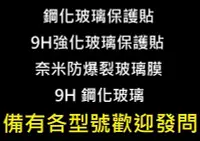 鋼化玻璃保護貼
9H強化玻璃保護貼
奈米防爆裂玻璃膜
9H 鋼化玻璃
備有各型號歡迎發問